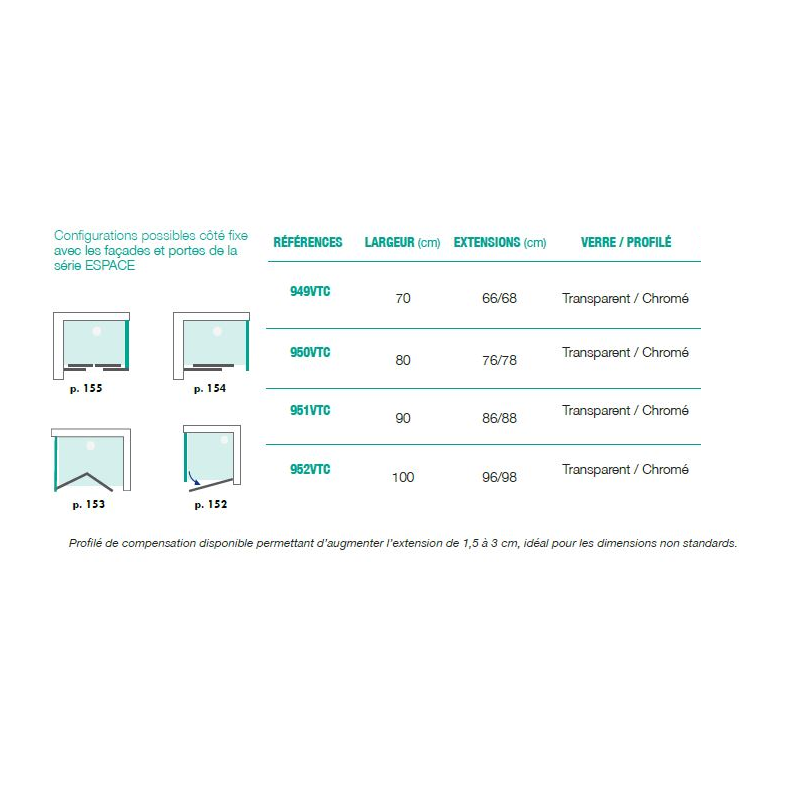 Configurations possibles côté fixe avec les façades et portes de la série ESPACE

p. 155

p. 154

p. 153

p. 152

| RÉFÉRENCES | LARGEUR (cm) | EXTENSIONS (cm) | VERRE / PROFILÉ |
|---|---|---|---|
| 949VTC | 70 | 66/68 | Transparent / Chromé |
| 950VTC | 80 | 76/78 | Transparent / Chromé |
| 951VTC | 90 | 86/88 | Transparent / Chromé |
| 952VTC | 100 | 96/98 | Transparent / Chromé |

Profilé de compensation disponible permettant d'augmenter l'extension de 1,5 à 3 cm, idéal pour les dimensions non standards.